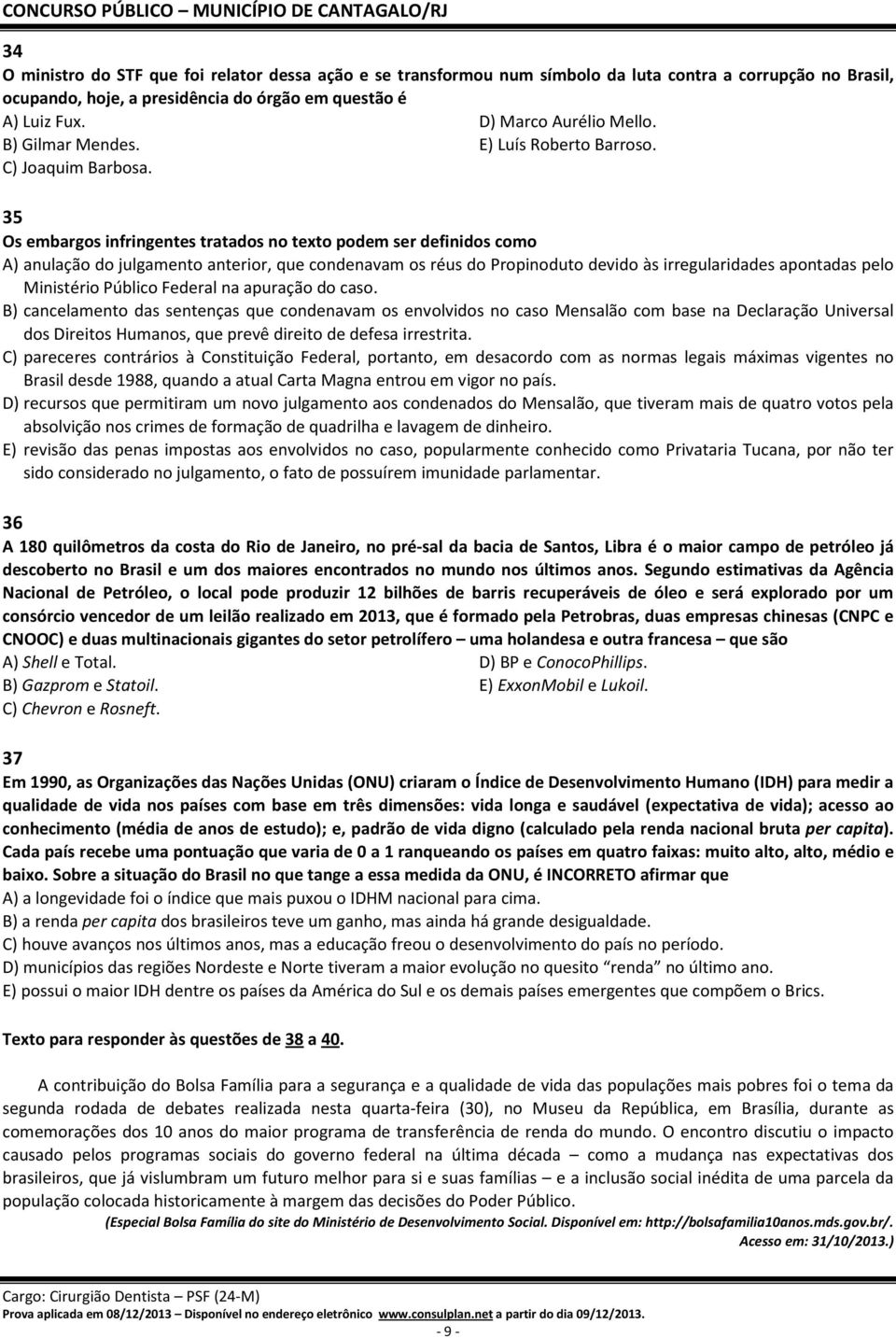 CONCURSO PÚBLICO – MUNICÍPIO DE CANTAGALO/RJ

34
O ministro do STF que foi relator dessa ação e se transformou num símbolo da luta contra a corrupção no Brasil, ocupando, hoje, a presidência do órgão em questão é
A) Luiz Fux.
B) Gilmar Mendes.
C) Joaquim Barbosa.
D) Marco Aurélio Mello.
E) Luís Roberto Barroso.

35
Os embargos infringentes tratados no texto podem ser definidos como
A) anulação do julgamento anterior, que condenavam os réus do Propinoduto devido às irregularidades apontadas pelo Ministério Público Federal na apuração do caso.
B) cancelamento das sentenças que condenavam os envolvidos no caso Mensalão com base na Declaração Universal dos Direitos Humanos, que prevê direito de defesa irrestrita.
C) pareceres contrários à Constituição Federal, portanto, em desacordo com as normas legais máximas vigentes no Brasil desde 1988, quando a atual Carta Magna entrou em vigor no país.
D) recursos que permitiram um novo julgamento aos condenados do Mensalão, que tiveram mais de quatro votos pela absolvição nos crimes de formação de quadrilha e lavagem de dinheiro.
E) revisão das penas impostas aos envolvidos no caso, popularmente conhecido como Privataria Tucana, por não ter sido considerado no julgamento, o fato de possuírem imunidade parlamentar.

36
A 180 quilômetros da costa do Rio de Janeiro, no pré-sal da bacia de Santos, Libra é o maior campo de petróleo já descoberto no Brasil e um dos maiores encontrados no mundo nos últimos anos. Segundo estimativas da Agência Nacional de Petróleo, o local pode produzir 12 bilhões de barris recuperáveis de óleo e será explorado por um consórcio vencedor de um leilão realizado em 2013, que é formado pela Petrobras, duas empresas chinesas (CNPC e CNOOC) e duas multinacionais gigantes do setor petrolífero – uma holandesa e outra francesa – que são
A) Shell e Total.
B) Gazprom e Statoil.
C) Chevron e Rosneft.
D) BP e ConocoPhillips.
E) ExxonMobil e Lukoil.

37
Em 1990, as Organizações das Nações Unidas (ONU) criaram o Índice de Desenvolvimento Humano (IDH) para medir a qualidade de vida nos países com base em três dimensões: vida longa e saudável (expectativa de vida); acesso ao conhecimento (média de anos de estudo); e, padrão de vida digno (calculado pela renda nacional bruta per capita). Cada país recebe uma pontuação que varia de 0 a 1 ranqueando os países em quatro faixas: muito alto, alto, médio e baixo. Sobre a situação do Brasil no que tange a essa medida da ONU, é INCORRETO afirmar que
A) a longevidade foi o índice que mais puxou o IDHM nacional para cima.
B) a renda per capita dos brasileiros teve um ganho, mas ainda há grande desigualdade.
C) houve avanços nos últimos anos, mas a educação freou o desenvolvimento do país no período.
D) municípios das regiões Nordeste e Norte tiveram a maior evolução no quesito "renda" no último ano.
E) possui o maior IDH dentre os países da América do Sul e os demais países emergentes que compõem o Brics.

Texto para responder às questões de 38 a 40.

A contribuição do Bolsa Família para a segurança e a qualidade de vida das populações mais pobres foi o tema da segunda rodada de debates realizada nesta quarta-feira (30), no Museu da República, em Brasília, durante as comemorações dos 10 anos do maior programa de transferência de renda do mundo. O encontro discutiu o impacto causado pelos programas sociais do governo federal na última década – como a mudança nas expectativas dos brasileiros, que já vislumbram um futuro melhor para si e suas famílias – e a inclusão social inédita de uma parcela da população colocada historicamente à margem das decisões do Poder Público.
(Especial Bolsa Família do site do Ministério de Desenvolvimento Social. Disponível em: http://bolsafamilia10anos.mds.gov.br/. Acesso em: 31/10/2013.)

Cargo: Cirurgião Dentista – PSF (24-M)
Prova aplicada em 08/12/2013 – Disponível no endereço eletrônico www.consulplan.net a partir do dia 09/12/2013.
- 9 -